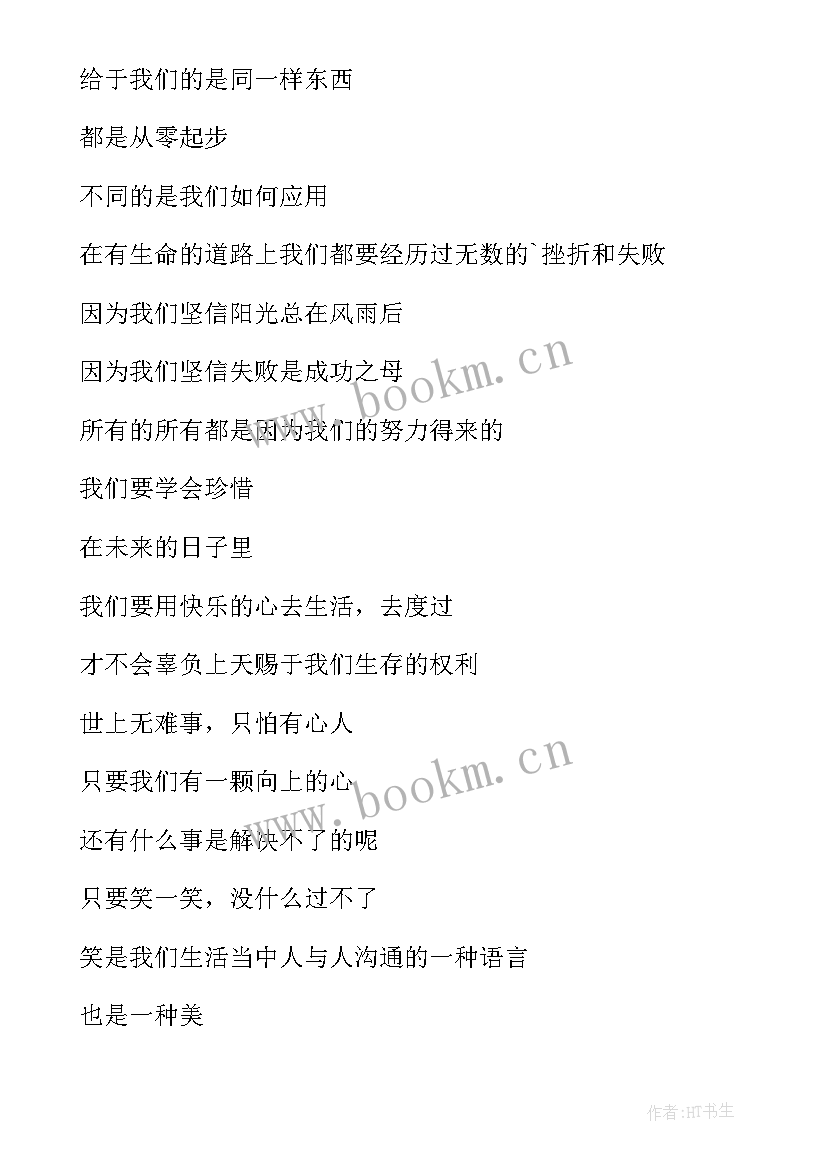 给于我们的是同一样东西

都是从零起步

不同的是我们如何应用

在有生命的道路上我们都要经历过无数的`挫折和失败

因为我们坚信阳光总在风雨后

因为我们坚信失败是成功之母

所有的所有都是因为我们的努力得来的

我们要学会珍惜

在未来的日子里

我们要用快乐的心去生活，去度过

才不会辜负上天赐于我们生存的权利

世上无难事，只怕有心人

只要我们有一颗向上的心

还有什么事是解决不了的呢

只要笑一笑，没什么过不了

笑是我们生活当中人与人沟通的一种语言

也是一种美

www.bookm.cn

www.bookm.cn

作者:HT书生